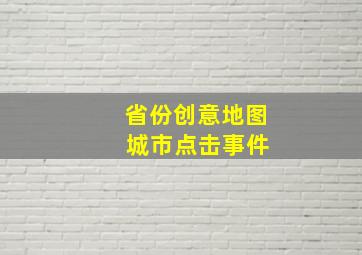 省份创意地图
城市点击事件